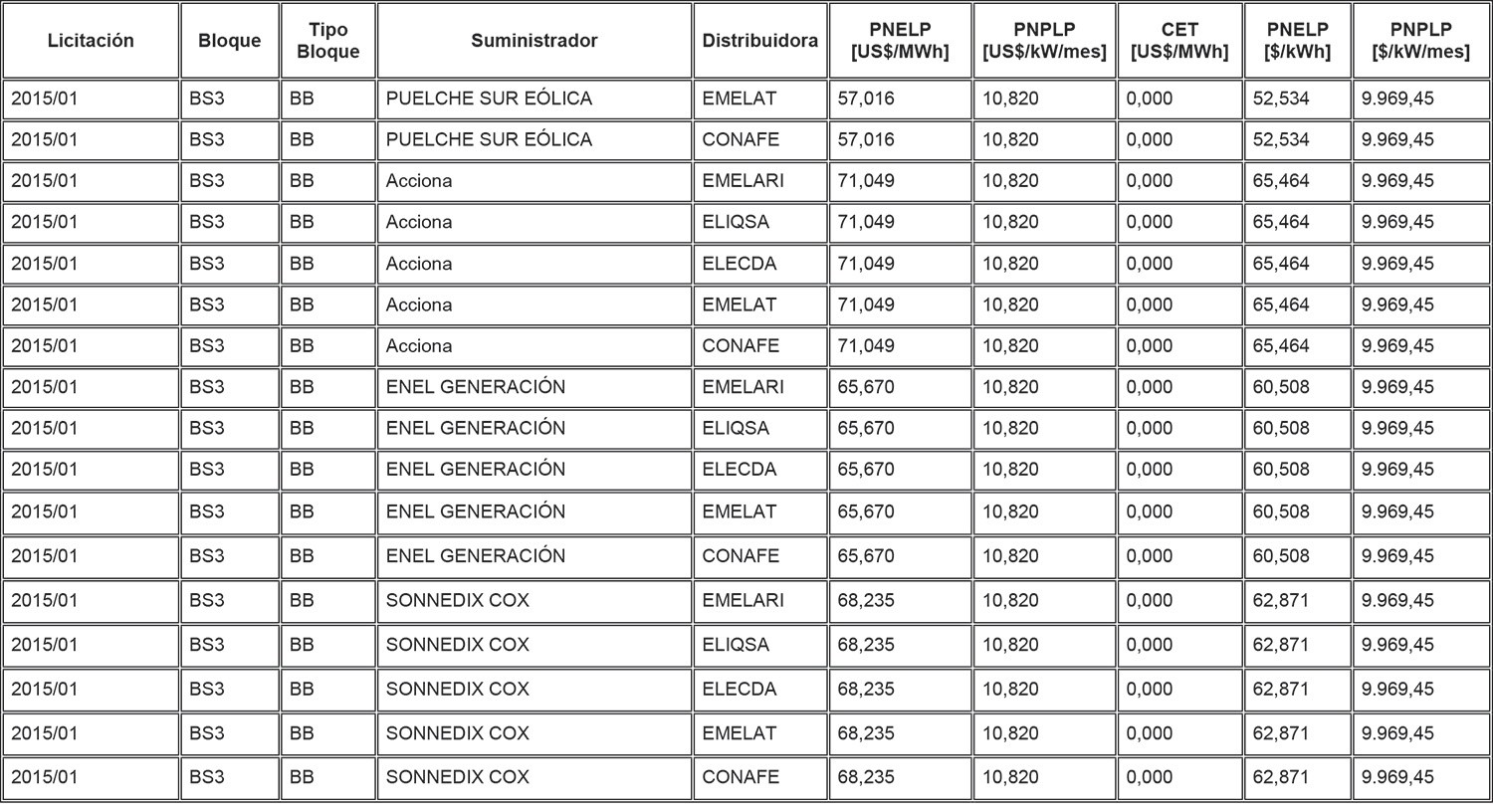 | Licitación | Bloque | Tipo Bloque | Suministrador | Distribuidora | PNELP [US$/MWh] | PNPLP [US$/kW/mes] | CET [US$/MWh] | PNELP [$/kWh] | PNPLP [$/kW/mes] |
|---|---|---|---|---|---|---|---|---|---|
| 2015/01 | BS3 | BB | PUELCHE SUR EÓLICA | EMELAT | 57,016 | 10,820 | 0,000 | 52,534 | 9.969,45 |
| 2015/01 | BS3 | BB | PUELCHE SUR EÓLICA | CONAFE | 57,016 | 10,820 | 0,000 | 52,534 | 9.969,45 |
| 2015/01 | BS3 | BB | Acciona | EMELARI | 71,049 | 10,820 | 0,000 | 65,464 | 9.969,45 |
| 2015/01 | BS3 | BB | Acciona | ELIQSA | 71,049 | 10,820 | 0,000 | 65,464 | 9.969,45 |
| 2015/01 | BS3 | BB | Acciona | ELECDA | 71,049 | 10,820 | 0,000 | 65,464 | 9.969,45 |
| 2015/01 | BS3 | BB | Acciona | EMELAT | 71,049 | 10,820 | 0,000 | 65,464 | 9.969,45 |
| 2015/01 | BS3 | BB | Acciona | CONAFE | 71,049 | 10,820 | 0,000 | 65,464 | 9.969,45 |
| 2015/01 | BS3 | BB | ENEL GENERACIÓN | EMELARI | 65,670 | 10,820 | 0,000 | 60,508 | 9.969,45 |
| 2015/01 | BS3 | BB | ENEL GENERACIÓN | ELIQSA | 65,670 | 10,820 | 0,000 | 60,508 | 9.969,45 |
| 2015/01 | BS3 | BB | ENEL GENERACIÓN | ELECDA | 65,670 | 10,820 | 0,000 | 60,508 | 9.969,45 |
| 2015/01 | BS3 | BB | ENEL GENERACIÓN | EMELAT | 65,670 | 10,820 | 0,000 | 60,508 | 9.969,45 |
| 2015/01 | BS3 | BB | ENEL GENERACIÓN | CONAFE | 65,670 | 10,820 | 0,000 | 60,508 | 9.969,45 |
| 2015/01 | BS3 | BB | SONNEDIX COX | EMELARI | 68,235 | 10,820 | 0,000 | 62,871 | 9.969,45 |
| 2015/01 | BS3 | BB | SONNEDIX COX | ELIQSA | 68,235 | 10,820 | 0,000 | 62,871 | 9.969,45 |
| 2015/01 | BS3 | BB | SONNEDIX COX | ELECDA | 68,235 | 10,820 | 0,000 | 62,871 | 9.969,45 |
| 2015/01 | BS3 | BB | SONNEDIX COX | EMELAT | 68,235 | 10,820 | 0,000 | 62,871 | 9.969,45 |
| 2015/01 | BS3 | BB | SONNEDIX COX | CONAFE | 68,235 | 10,820 | 0,000 | 62,871 | 9.969,45 |